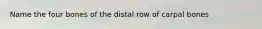 Name the four bones of the distal row of carpal bones